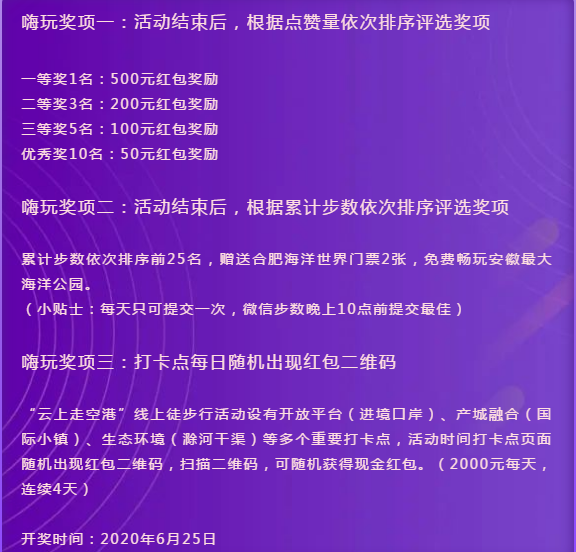 嗨玩奖项一：活动结束后，根据点赞量依次排序评选奖项

一等奖1名：500元红包奖励
二等奖3名：200元红包奖励
三等奖5名：100元红包奖励
优秀奖10名：50元红包奖励

嗨玩奖项二：活动结束后，根据累计步数依次排序评选奖项

累计步数依次排序前25名，赠送合肥海洋世界门票2张，免费畅玩安徽最大海洋公园。
（小贴士：每天只可提交一次，微信步数晚上10点前提交最佳）

嗨玩奖项三：打卡点每日随机出现红包二维码

“云上走空港”线上徒步行活动设有开放平台（进境口岸）、产城融合（国际小镇）、生态环境（滁河干渠）等多个重要打卡点，活动时间打卡点页面随机出现红包二维码，扫描二维码，可随机获得现金红包。（2000元每天，连续4天）

开奖时间：2020年6月25日